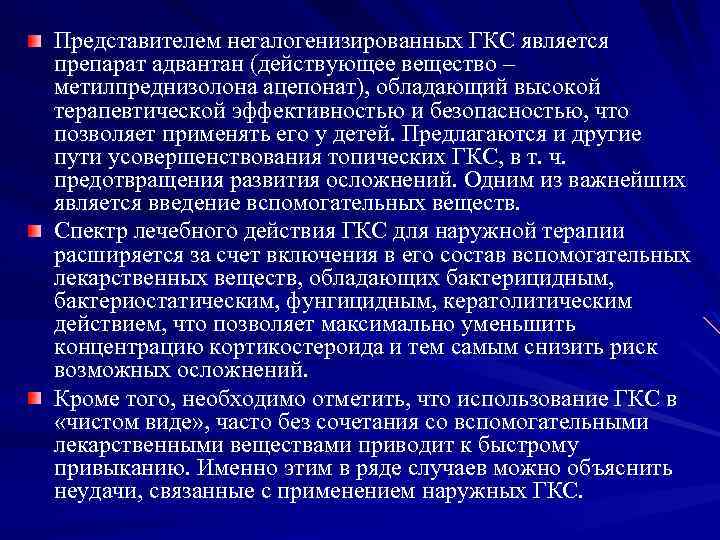 • Представителем негалогенизированных ГКС является препарат адвантан (действующее вещество – метилпреднизолона ацепонат), обладающий высокой терапевтической эффективностью и безопасностью, что позволяет применять его у детей. Предлагаются и другие пути усовершенствования топических ГКС, в т. ч. предотвращения развития осложнений. Одним из важнейших является введение вспомогательных веществ.

• Спектр лечебного действия ГКС для наружной терапии расширяется за счет включения в его состав вспомогательных лекарственных веществ, обладающих бактерицидным, бактериостатическим, фунгицидным, кератолитическим действием, что позволяет максимально уменьшить концентрацию кортикостероида и тем самым снизить риск возможных осложнений.

• Кроме того, необходимо отметить, что использование ГКС в «чистом виде», часто без сочетания со вспомогательными лекарственными веществами приводит к быстрому привыканию. Именно этим в ряде случаев можно объяснить неудачи, связанные с применением наружных ГКС.